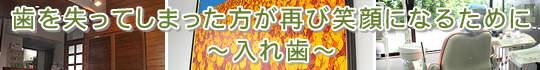 歯を失ってしまった方が再び笑顔になるために
～入れ歯～